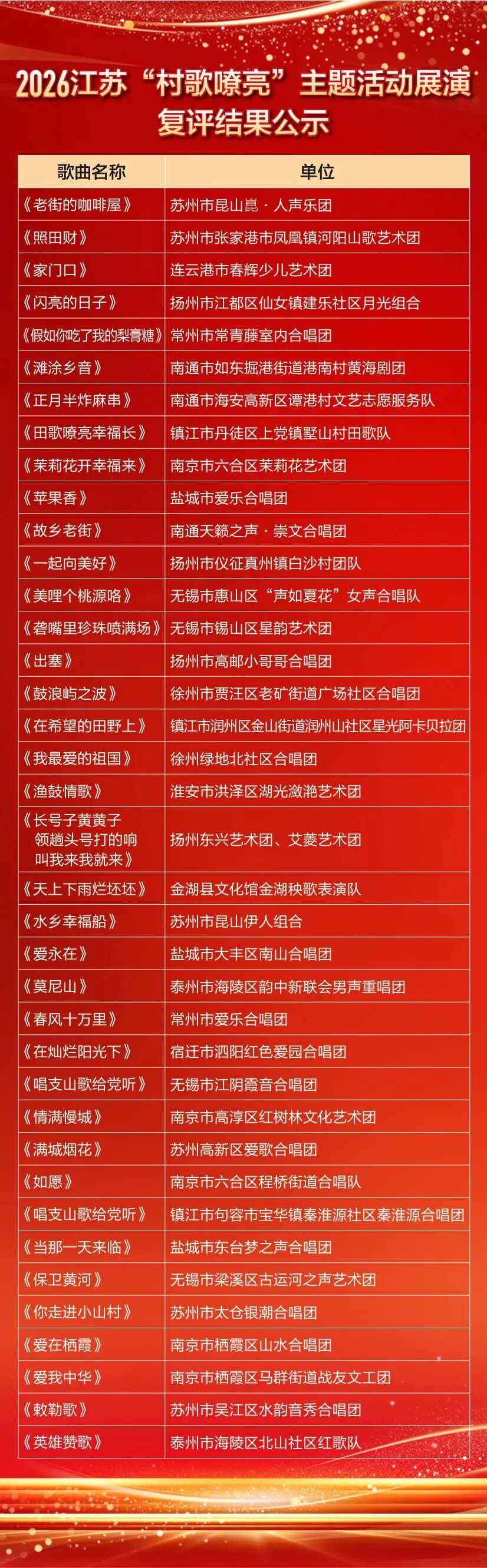 2026江苏“村歌嘹亮”主题活动展演
复评结果公示

| 歌曲名称 | 单位 |
|---|---|
| 《老街的咖啡屋》 | 苏州市昆山崑·人声乐团 |
| 《照田财》 | 苏州市张家港市凤凰镇河阳山歌艺术团 |
| 《家门口》 | 连云港市春辉少儿艺术团 |
| 《闪亮的日子》 | 扬州市江都区仙女镇建乐社区月光组合 |
| 《假如你吃了我的梨膏糖》 | 常州市常青藤室内合唱团 |
| 《滩涂乡音》 | 南通市如东掘港街道港南村黄海剧团 |
| 《正月半炸麻串》 | 南通市海安高新区谭港村文艺志愿服务队 |
| 《田歌嘹亮幸福长》 | 镇江市丹徒区上党镇墅山村田歌队 |
| 《茉莉花开幸福来》 | 南京市六合区茉莉花艺术团 |
| 《苹果香》 | 盐城市爱乐合唱团 |
| 《故乡老街》 | 南通天籁之声·崇文合唱团 |
| 《一起向美好》 | 扬州市仪征真州镇白沙村团队 |
| 《美哩个桃源咯》 | 无锡市惠山区“声如夏花”女声合唱队 |
| 《砻嘴里珍珠喷满场》 | 无锡市锡山区星韵艺术团 |
| 《出塞》 | 扬州市高邮小哥哥合唱团 |
| 《鼓浪屿之波》 | 徐州市贾汪区老矿街道广场社区合唱团 |
| 《在希望的田野上》 | 镇江市润州区金山街道润州山社区星光阿卡贝拉团 |
| 《我最爱的祖国》 | 徐州绿地北社区合唱团 |
| 《渔鼓情歌》 | 淮安市洪泽区湖光潋滟艺术团 |
| 《长号子黄黄子 领趟头号打的响 叫我来我就来》 | 扬州东兴艺术团、艾菱艺术团 |
| 《天上下雨烂坯坯》 | 金湖县文化馆金湖秧歌表演队 |
| 《水乡幸福船》 | 苏州市昆山伊人组合 |
| 《爱永在》 | 盐城市大丰区南山合唱团 |
| 《莫尼山》 | 泰州市海陵区韵中新联会男声重唱团 |
| 《春风十万里》 | 常州市爱乐合唱团 |
| 《在灿烂阳光下》 | 宿迁市泗阳红色爱园合唱团 |
| 《唱支山歌给党听》 | 无锡市江阴霞音合唱团 |
| 《情满慢城》 | 南京市高淳区红树林文化艺术团 |
| 《满城烟花》 | 苏州高新区爱歌合唱团 |
| 《如愿》 | 南京市六合区程桥街道合唱队 |
| 《唱支山歌给党听》 | 镇江市句容市宝华镇秦淮源社区秦淮源合唱团 |
| 《当那一天来临》 | 盐城市东台梦之声合唱团 |
| 《保卫黄河》 | 无锡市梁溪区古运河之声艺术团 |
| 《你走进小山村》 | 苏州市太仓银潮合唱团 |
| 《爱在栖霞》 | 南京市栖霞区山水合唱团 |
| 《爱我中华》 | 南京市栖霞区马群街道战友文工团 |
| 《敕勒歌》 | 苏州市吴江区水韵音秀合唱团 |
| 《英雄赞歌》 | 泰州市海陵区北山社区红歌队 |